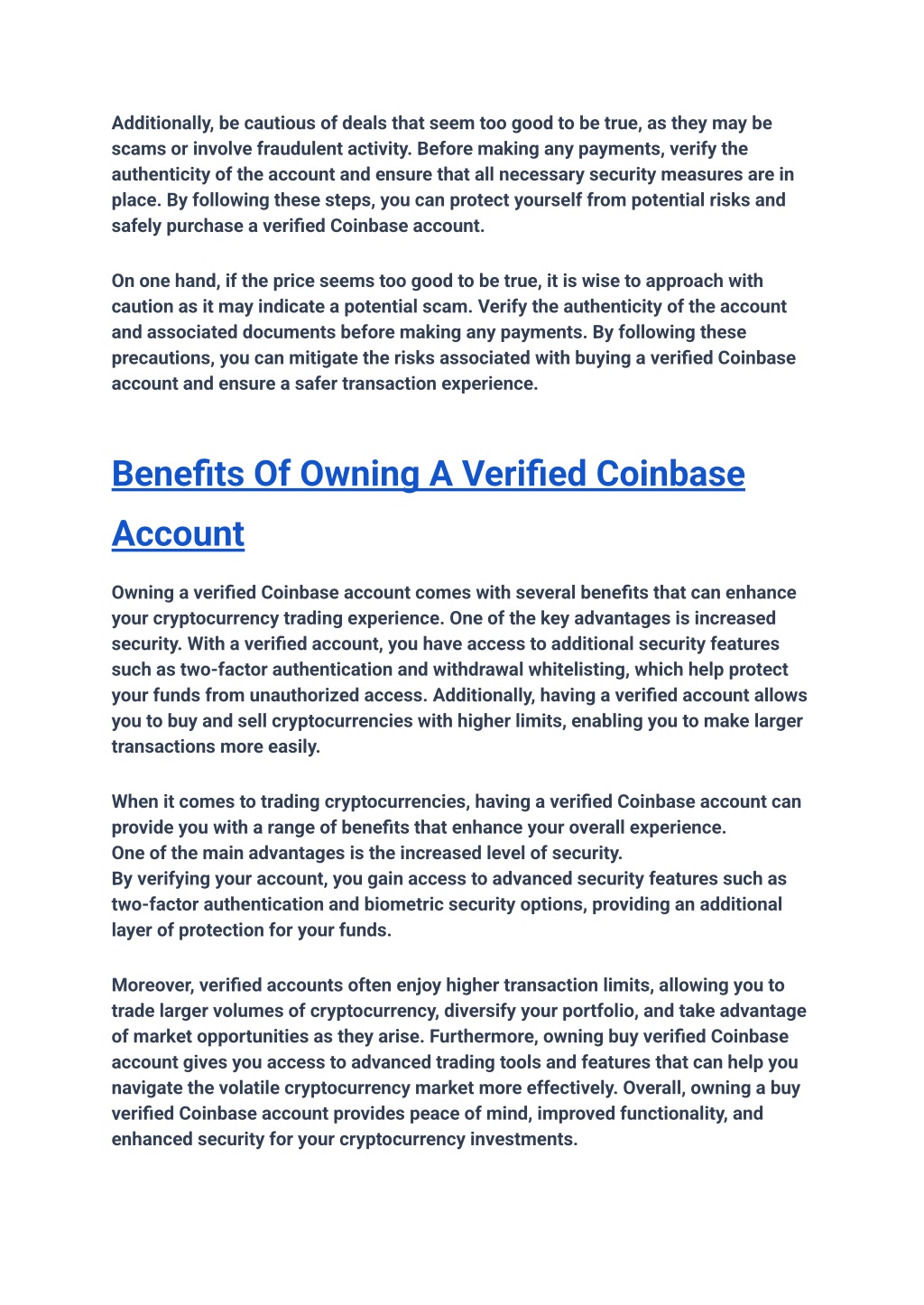 Additionally, be cautious of deals that seem too good to be true, as they may be scams or involve fraudulent activity. Before making any payments, verify the authenticity of the account and ensure that all necessary security measures are in place. By following these steps, you can protect yourself from potential risks and safely purchase a verified Coinbase account.

On one hand, if the price seems too good to be true, it is wise to approach with caution as it may indicate a potential scam. Verify the authenticity of the account and associated documents before making any payments. By following these precautions, you can mitigate the risks associated with buying a verified Coinbase account and ensure a safer transaction experience.

Benefits Of Owning A Verified Coinbase Account

Owning a verified Coinbase account comes with several benefits that can enhance your cryptocurrency trading experience. One of the key advantages is increased security. With a verified account, you have access to additional security features such as two-factor authentication and withdrawal whitelisting, which help protect your funds from unauthorized access. Additionally, having a verified account allows you to buy and sell cryptocurrencies with higher limits, enabling you to make larger transactions more easily.

When it comes to trading cryptocurrencies, having a verified Coinbase account can provide you with a range of benefits that enhance your overall experience.
One of the main advantages is the increased level of security.
By verifying your account, you gain access to advanced security features such as two-factor authentication and biometric security options, providing an additional layer of protection for your funds.

Moreover, verified accounts often enjoy higher transaction limits, allowing you to trade larger volumes of cryptocurrency, diversify your portfolio, and take advantage of market opportunities as they arise. Furthermore, owning buy verified Coinbase account gives you access to advanced trading tools and features that can help you navigate the volatile cryptocurrency market more effectively. Overall, owning a buy verified Coinbase account provides peace of mind, improved functionality, and enhanced security for your cryptocurrency investments.